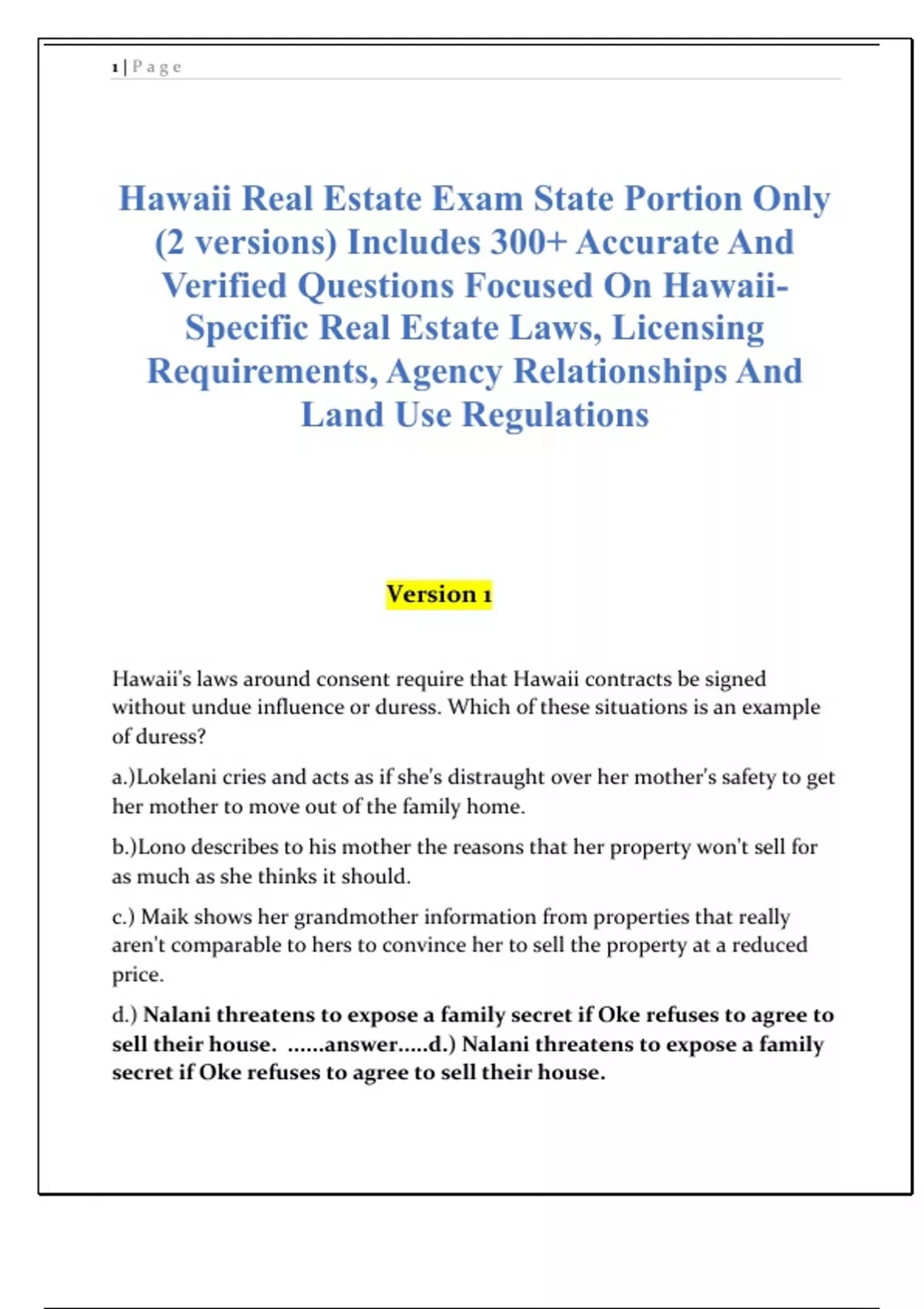 1 | P a g e

Hawaii Real Estate Exam State Portion Only (2 versions) Includes 300+ Accurate And Verified Questions Focused On Hawaii-Specific Real Estate Laws, Licensing Requirements, Agency Relationships And Land Use Regulations

Version 1

Hawaii's laws around consent require that Hawaii contracts be signed without undue influence or duress. Which of these situations is an example of duress?

a.)Lokelani cries and acts as if she's distraught over her mother's safety to get her mother to move out of the family home.

b.)Lono describes to his mother the reasons that her property won't sell for as much as she thinks it should.

c.) Maik shows her grandmother information from properties that really aren't comparable to hers to convince her to sell the property at a reduced price.

d.) Nalani threatens to expose a family secret if Oke refuses to agree to sell their house. ......answer.....d.) Nalani threatens to expose a family secret if Oke refuses to agree to sell their house.